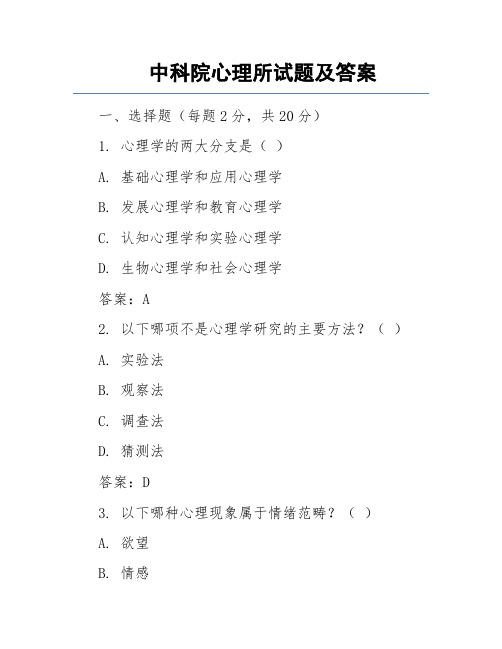 中科院心理所试题及答案

一、选择题（每题 2 分，共 20 分）

1. 心理学的两大分支是（ ）

A. 基础心理学和应用心理学

B. 发展心理学和教育心理学

C. 认知心理学和实验心理学

D. 生物心理学和社会心理学

答案：A

2. 以下哪项不是心理学研究的主要方法？（ ）

A. 实验法

B. 观察法

C. 调查法

D. 猜测法

答案：D

3. 以下哪种心理现象属于情绪范畴？（ ）

A. 欲望

B. 情感